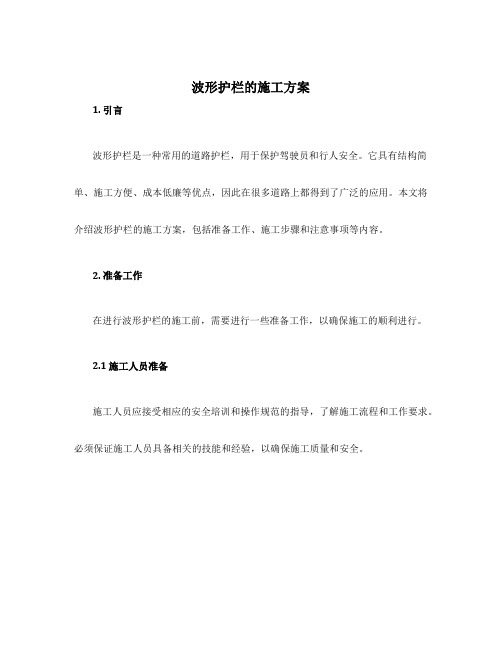 波形护栏的施工方案

1. 引言

波形护栏是一种常用的道路护栏，用于保护驾驶员和行人安全。它具有结构简单、施工方便、成本低廉等优点，因此在很多道路上都得到了广泛的应用。本文将介绍波形护栏的施工方案，包括准备工作、施工步骤和注意事项等内容。

2. 准备工作

在进行波形护栏的施工前，需要进行一些准备工作，以确保施工的顺利进行。

2.1 施工人员准备

施工人员应接受相应的安全培训和操作规范的指导，了解施工流程和工作要求。必须保证施工人员具备相关的技能和经验，以确保施工质量和安全。